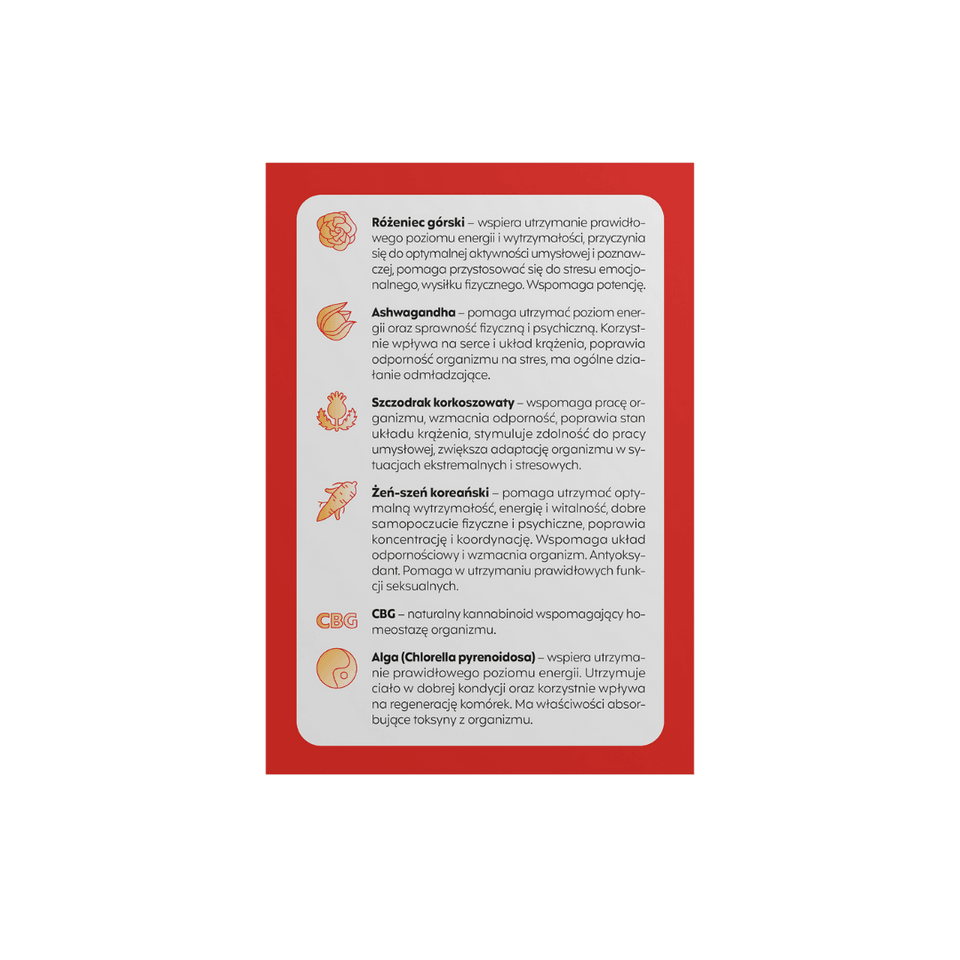 Różeniec górski – wspiera utrzymanie prawidłowego poziomu energii i wytrzymałości, przyczynia się do optymalnej aktywności umysłowej i poznawczej, pomaga przystosować się do stresu emocjonalnego, wysiłku fizycznego. Wspomaga potencję.

Ashwagandha – pomaga utrzymać poziom energii oraz sprawność fizyczną i psychiczną. Korzystnie wpływa na serce i układ krążenia, poprawia odporność organizmu na stres, ma ogólne działanie odmładzające.

Szczodrak korkoszowaty – wspomaga pracę organizmu, wzmacnia odporność, poprawia stan układu krążenia, stymuluje zdolność do pracy umysłowej, zwiększa adaptację organizmu w sytuacjach ekstremalnych i stresowych.

Żeń-szeń koreański – pomaga utrzymać optymalną wytrzymałość, energię i witalność, dobre samopoczucie fizyczne i psychiczne, poprawia koncentrację i koordynację. Wspomaga układ odpornościowy i wzmacnia organizm. Antyoksydant. Pomaga w utrzymaniu prawidłowych funkcji seksualnych.

CBG

CBG – naturalny kannabinoid wspomagający homeostazę organizmu.

Alga (Chlorella pyrenoidosa) – wspiera utrzymanie prawidłowego poziomu energii. Utrzymuje ciało w dobrej kondycji oraz korzystnie wpływa na regenerację komórek. Ma właściwości absorbujące toksyny z organizmu.